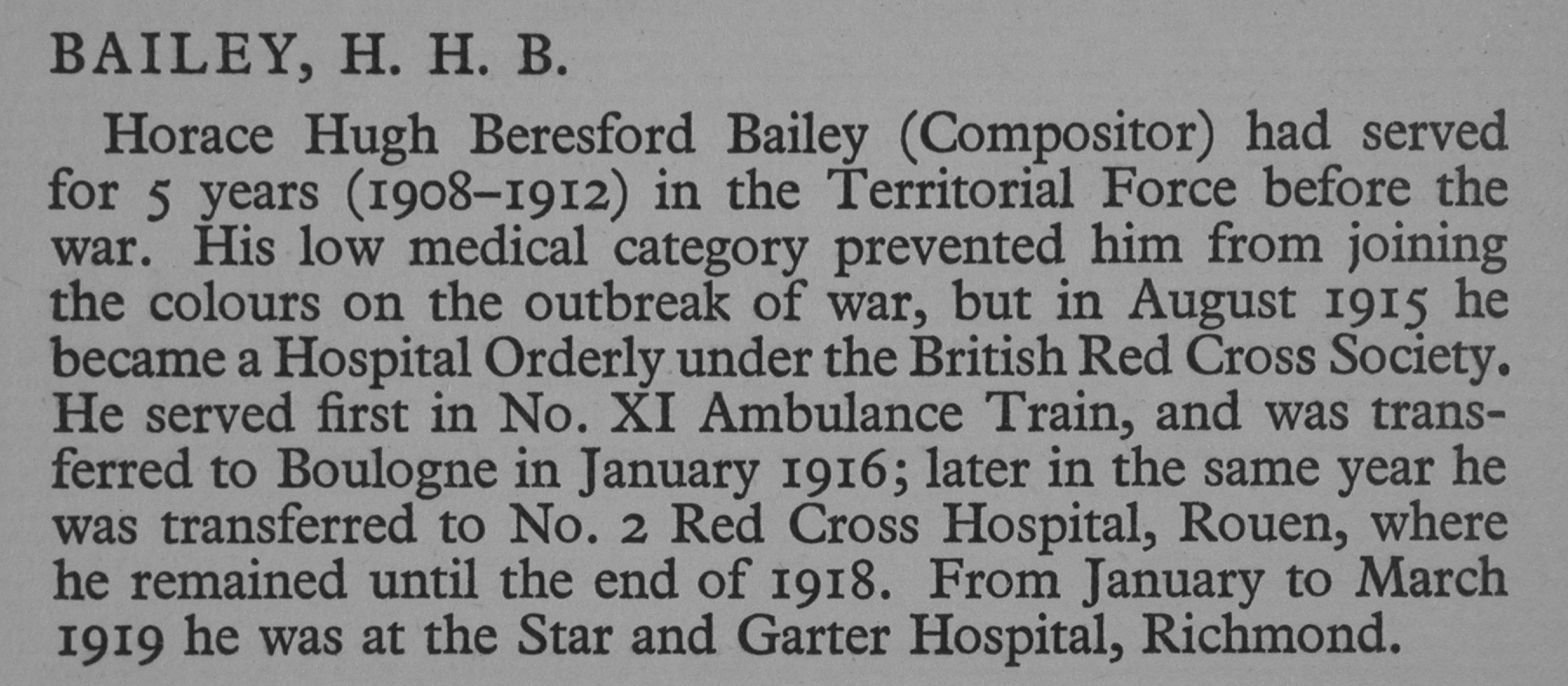 BAILEY, H. H. B.

Horace Hugh Beresford Bailey (Compositor) had served for 5 years (1908–1912) in the Territorial Force before the war. His low medical category prevented him from joining the colours on the outbreak of war, but in August 1915 he became a Hospital Orderly under the British Red Cross Society. He served first in No. XI Ambulance Train, and was transferred to Boulogne in January 1916; later in the same year he was transferred to No. 2 Red Cross Hospital, Rouen, where he remained until the end of 1918. From January to March 1919 he was at the Star and Garter Hospital, Richmond.